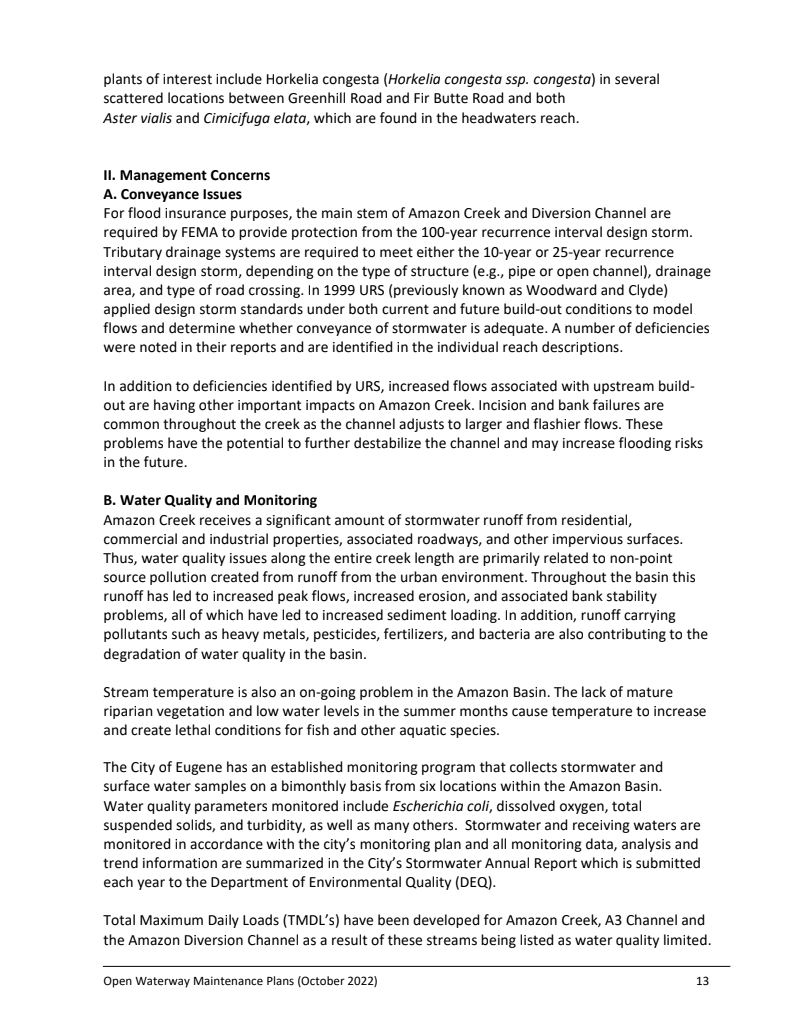 plants of interest include Horkelia congesta (Horkelia congesta ssp. congesta) in several scattered locations between Greenhill Road and Fir Butte Road and both Aster vialis and Cimicifuga elata, which are found in the headwaters reach.

II. Management Concerns
A. Conveyance Issues
For flood insurance purposes, the main stem of Amazon Creek and Diversion Channel are required by FEMA to provide protection from the 100-year recurrence interval design storm. Tributary drainage systems are required to meet either the 10-year or 25-year recurrence interval design storm, depending on the type of structure (e.g., pipe or open channel), drainage area, and type of road crossing. In 1999 URS (previously known as Woodward and Clyde) applied design storm standards under both current and future build-out conditions to model flows and determine whether conveyance of stormwater is adequate. A number of deficiencies were noted in their reports and are identified in the individual reach descriptions.

In addition to deficiencies identified by URS, increased flows associated with upstream build-out are having other important impacts on Amazon Creek. Incision and bank failures are common throughout the creek as the channel adjusts to larger and flashier flows. These problems have the potential to further destabilize the channel and may increase flooding risks in the future.

B. Water Quality and Monitoring
Amazon Creek receives a significant amount of stormwater runoff from residential, commercial and industrial properties, associated roadways, and other impervious surfaces. Thus, water quality issues along the entire creek length are primarily related to non-point source pollution created from runoff from the urban environment. Throughout the basin this runoff has led to increased peak flows, increased erosion, and associated bank stability problems, all of which have led to increased sediment loading. In addition, runoff carrying pollutants such as heavy metals, pesticides, fertilizers, and bacteria are also contributing to the degradation of water quality in the basin.

Stream temperature is also an on-going problem in the Amazon Basin. The lack of mature riparian vegetation and low water levels in the summer months cause temperature to increase and create lethal conditions for fish and other aquatic species.

The City of Eugene has an established monitoring program that collects stormwater and surface water samples on a bimonthly basis from six locations within the Amazon Basin. Water quality parameters monitored include Escherichia coli, dissolved oxygen, total suspended solids, and turbidity, as well as many others. Stormwater and receiving waters are monitored in accordance with the city's monitoring plan and all monitoring data, analysis and trend information are summarized in the City's Stormwater Annual Report which is submitted each year to the Department of Environmental Quality (DEQ).

Total Maximum Daily Loads (TMDL's) have been developed for Amazon Creek, A3 Channel and the Amazon Diversion Channel as a result of these streams being listed as water quality limited.

Open Waterway Maintenance Plans (October 2022) 13